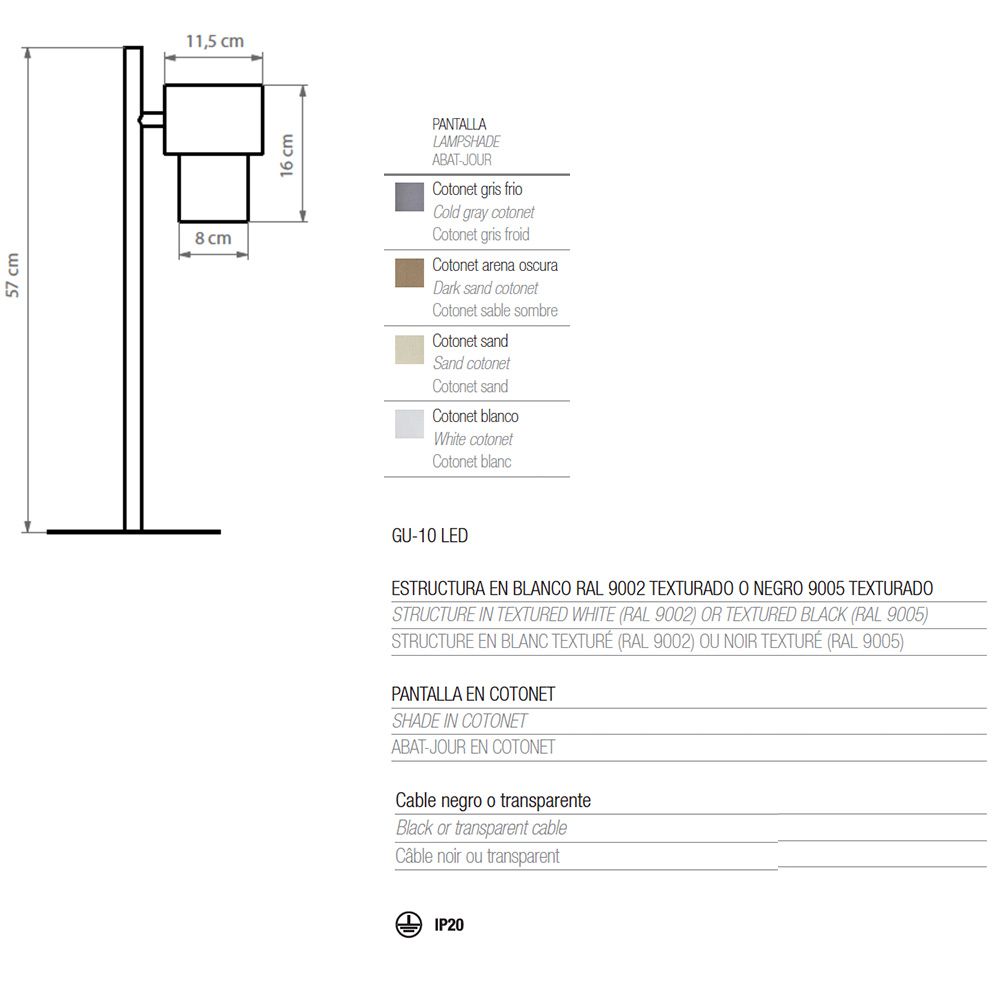 11,5 cm

16 cm

8 cm

57 cm

PANTALLA
LAMPSHADE
ABAT-JOUR

Cotonet gris frio
Cold gray cotonet
Cotonet gris froid

Cotonet arena oscura
Dark sand cotonet
Cotonet sable sombre

Cotonet sand
Sand cotonet
Cotonet sand

Cotonet blanco
White cotonet
Cotonet blanc

GU-10 LED

ESTRUCTURA EN BLANCO RAL 9002 TEXTURADO O NEGRO 9005 TEXTURADO
STRUCTURE IN TEXTURED WHITE (RAL 9002) OR TEXTURED BLACK (RAL 9005)
STRUCTURE EN BLANC TEXTURÉ (RAL 9002) OU NOIR TEXTURÉ (RAL 9005)

PANTALLA EN COTONET
SHADE IN COTONET
ABAT-JOUR EN COTONET

Cable negro o transparente
Black or transparent cable
Câble noir ou transparent

IP20